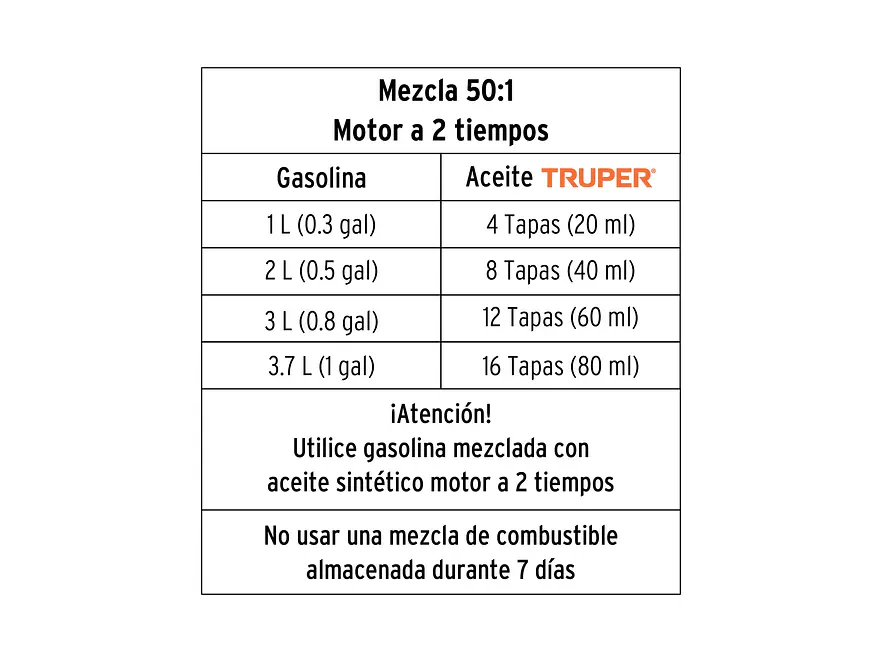 Mezcla 50:1
Motor a 2 tiempos

| Gasolina | Aceite TRUPER® |
|---|---|
| 1 L (0.3 gal) | 4 Tapas (20 ml) |
| 2 L (0.5 gal) | 8 Tapas (40 ml) |
| 3 L (0.8 gal) | 12 Tapas (60 ml) |
| 3.7 L (1 gal) | 16 Tapas (80 ml) |

¡Atención!
Utilice gasolina mezclada con aceite sintético motor a 2 tiempos

No usar una mezcla de combustible almacenada durante 7 días